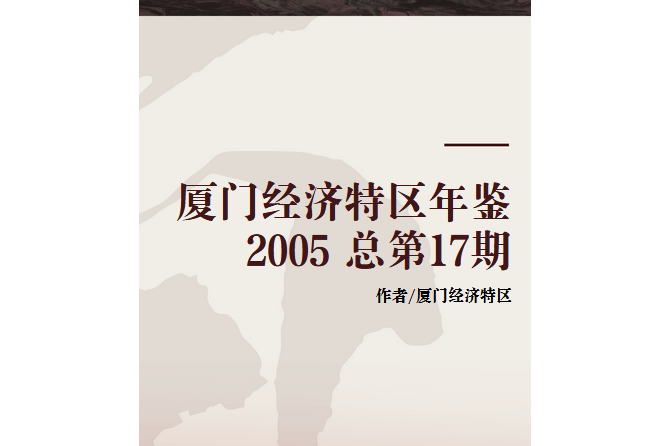 厦门经济特区年鉴
2005 总第17期

作者/厦门经济特区